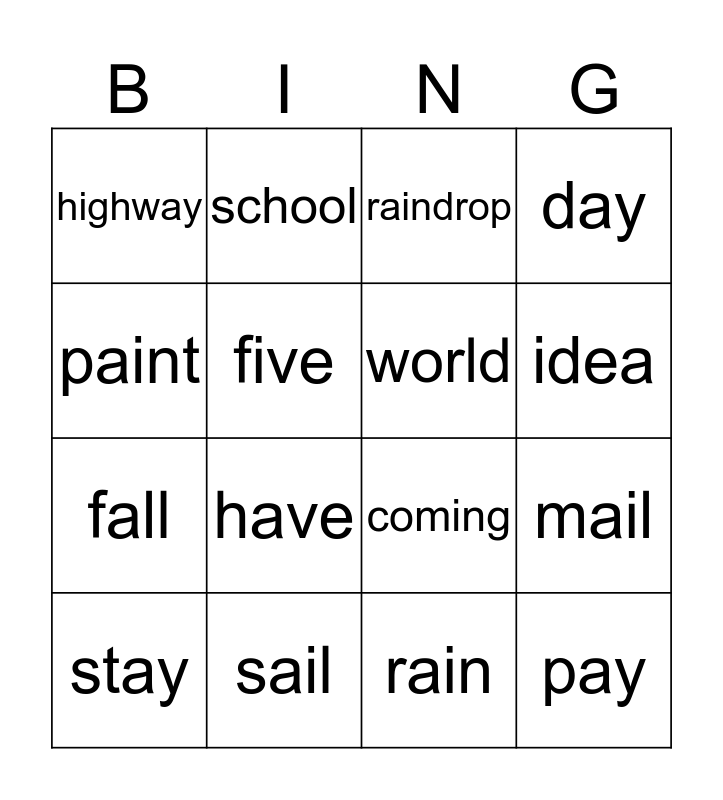 | B | I | N | G |
|---|---|---|---|
| highway | school | raindrop | day |
| paint | five | world | idea |
| fall | have | coming | mail |
| stay | sail | rain | pay |